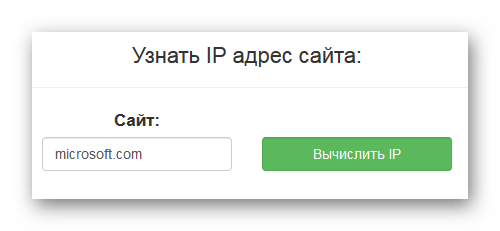 Узнать IP адрес сайта:

Сайт:

microsoft.com

Вычислить IP